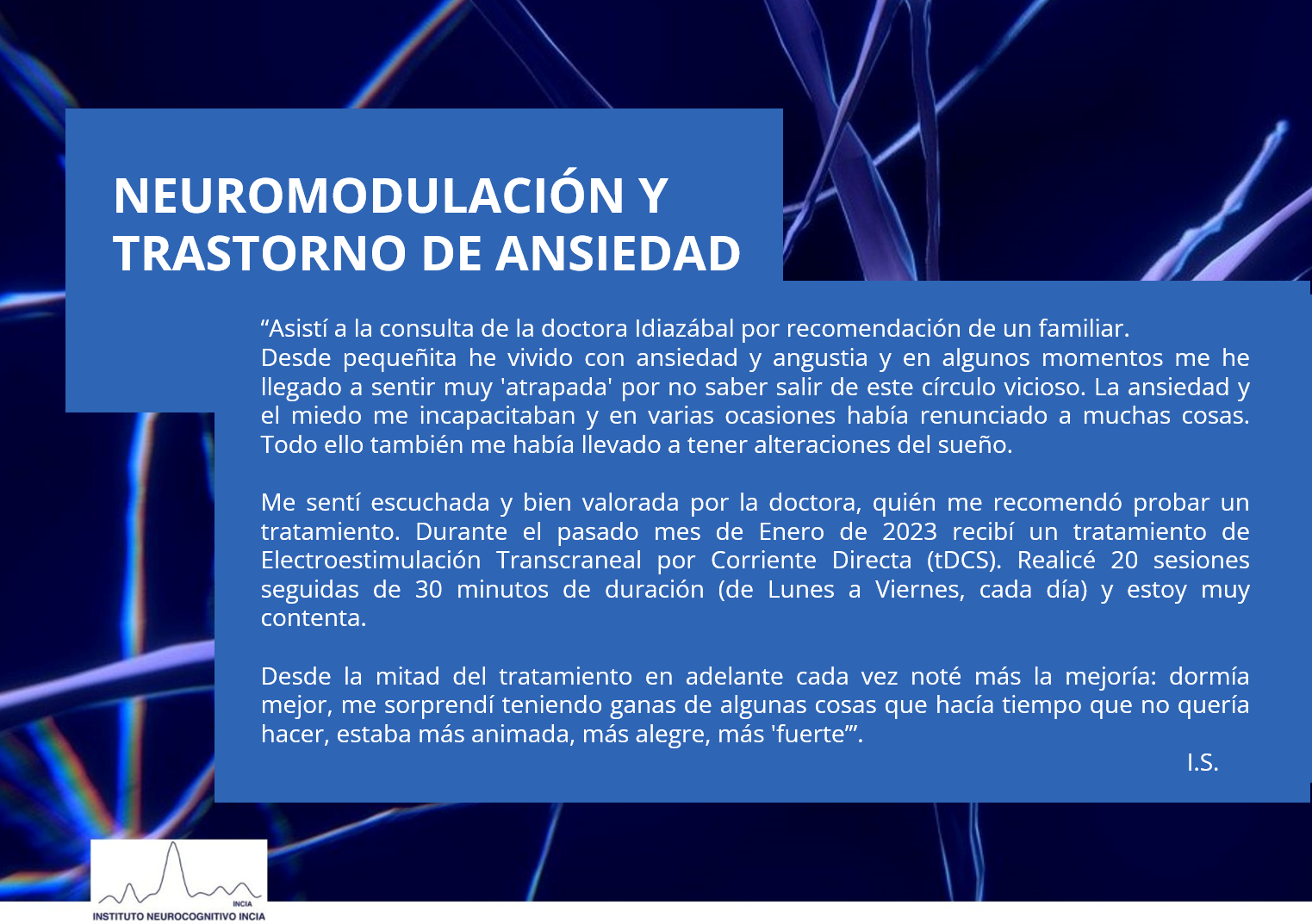 NEUROMODULACIÓN Y TRASTORNO DE ANSIEDAD

“Asistí a la consulta de la doctora Idiazábal por recomendación de un familiar. Desde pequeñita he vivido con ansiedad y angustia y en algunos momentos me he llegado a sentir muy 'atrapada' por no saber salir de este círculo vicioso. La ansiedad y el miedo me incapacitaban y en varias ocasiones había renunciado a muchas cosas. Todo ello también me había llevado a tener alteraciones del sueño.

Me sentí escuchada y bien valorada por la doctora, quién me recomendó probar un tratamiento. Durante el pasado mes de Enero de 2023 recibí un tratamiento de Electroestimulación Transcraneal por Corriente Directa (tDCS). Realicé 20 sesiones seguidas de 30 minutos de duración (de Lunes a Viernes, cada día) y estoy muy contenta.

Desde la mitad del tratamiento en adelante cada vez noté más la mejoría: dormía mejor, me sorprendí teniendo ganas de algunas cosas que hacía tiempo que no quería hacer, estaba más animada, más alegre, más 'fuerte'”.

I.S.

INCIA
INSTITUTO NEUROCOGNITIVO INCIA